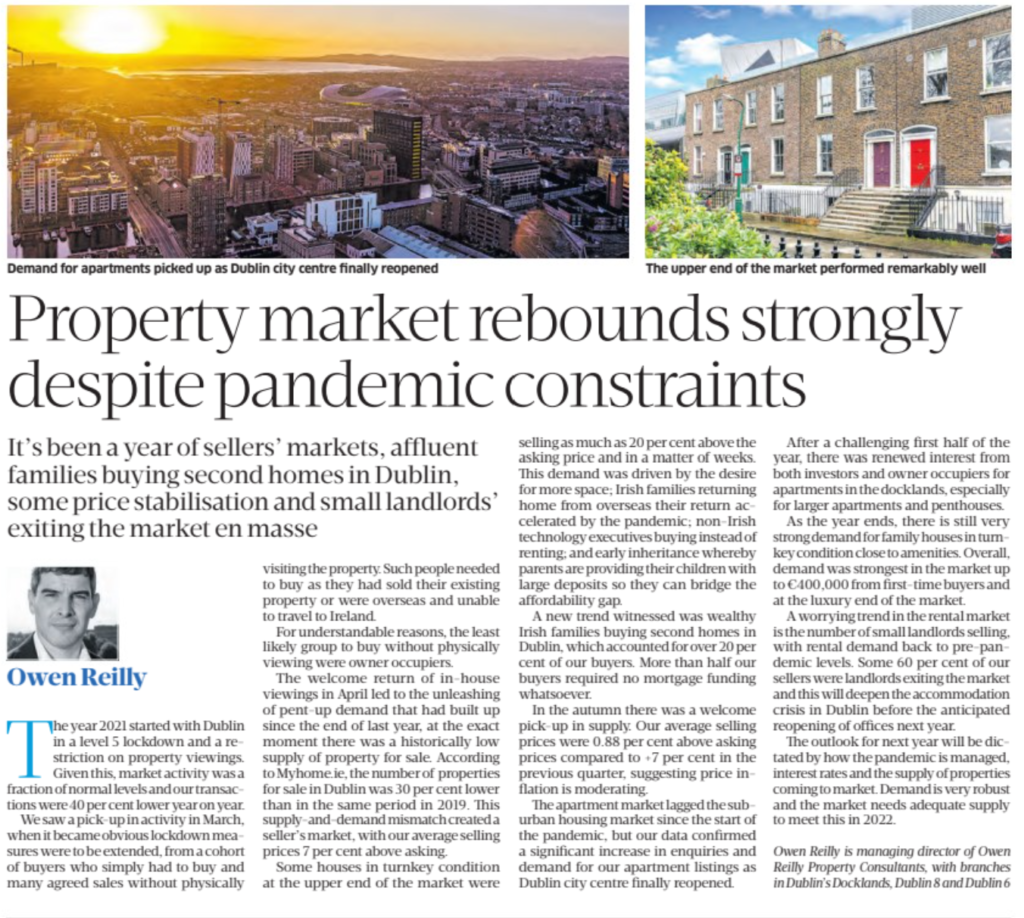 Demand for apartments picked up as Dublin city centre finally reopened

The upper end of the market performed remarkably well

Property market rebounds strongly despite pandemic constraints

It's been a year of sellers' markets, affluent families buying second homes in Dublin, some price stabilisation and small landlords' exiting the market en masse

Owen Reilly

The year 2021 started with Dublin in a level 5 lockdown and a restriction on property viewings. Given this, market activity was a fraction of normal levels and our transactions were 40 per cent lower year on year.

We saw a pick-up in activity in March, when it became obvious lockdown measures were to be extended, from a cohort of buyers who simply had to buy and many agreed sales without physically visiting the property. Such people needed to buy as they had sold their existing property or were overseas and unable to travel to Ireland.

For understandable reasons, the least likely group to buy without physically viewing were owner occupiers.

The welcome return of in-house viewings in April led to the unleashing of pent-up demand that had built up since the end of last year, at the exact moment there was a historically low supply of property for sale. According to Myhome.ie, the number of properties for sale in Dublin was 30 per cent lower than in the same period in 2019. This supply-and-demand mismatch created a seller's market, with our average selling prices 7 per cent above asking.

Some houses in turnkey condition at the upper end of the market were selling as much as 20 per cent above the asking price and in a matter of weeks. This demand was driven by the desire for more space; Irish families returning home from overseas their return accelerated by the pandemic; non-Irish technology executives buying instead of renting; and early inheritance whereby parents are providing their children with large deposits so they can bridge the affordability gap.

A new trend witnessed was wealthy Irish families buying second homes in Dublin, which accounted for over 20 per cent of our buyers. More than half our buyers required no mortgage funding whatsoever.

In the autumn there was a welcome pick-up in supply. Our average selling prices were 0.88 per cent above asking prices compared to +7 per cent in the previous quarter, suggesting price inflation is moderating.

The apartment market lagged the suburban housing market since the start of the pandemic, but our data confirmed a significant increase in enquiries and demand for our apartment listings as Dublin city centre finally reopened.

After a challenging first half of the year, there was renewed interest from both investors and owner occupiers for apartments in the docklands, especially for larger apartments and penthouses.

As the year ends, there is still very strong demand for family houses in turnkey condition close to amenities. Overall, demand was strongest in the market up to €400,000 from first-time buyers and at the luxury end of the market.

A worrying trend in the rental market is the number of small landlords selling, with rental demand back to pre-pandemic levels. Some 60 per cent of our sellers were landlords exiting the market and this will deepen the accommodation crisis in Dublin before the anticipated reopening of offices next year.

The outlook for next year will be dictated by how the pandemic is managed, interest rates and the supply of properties coming to market. Demand is very robust and the market needs adequate supply to meet this in 2022.

Owen Reilly is managing director of Owen Reilly Property Consultants, with branches in Dublin's Docklands, Dublin 8 and Dublin 6